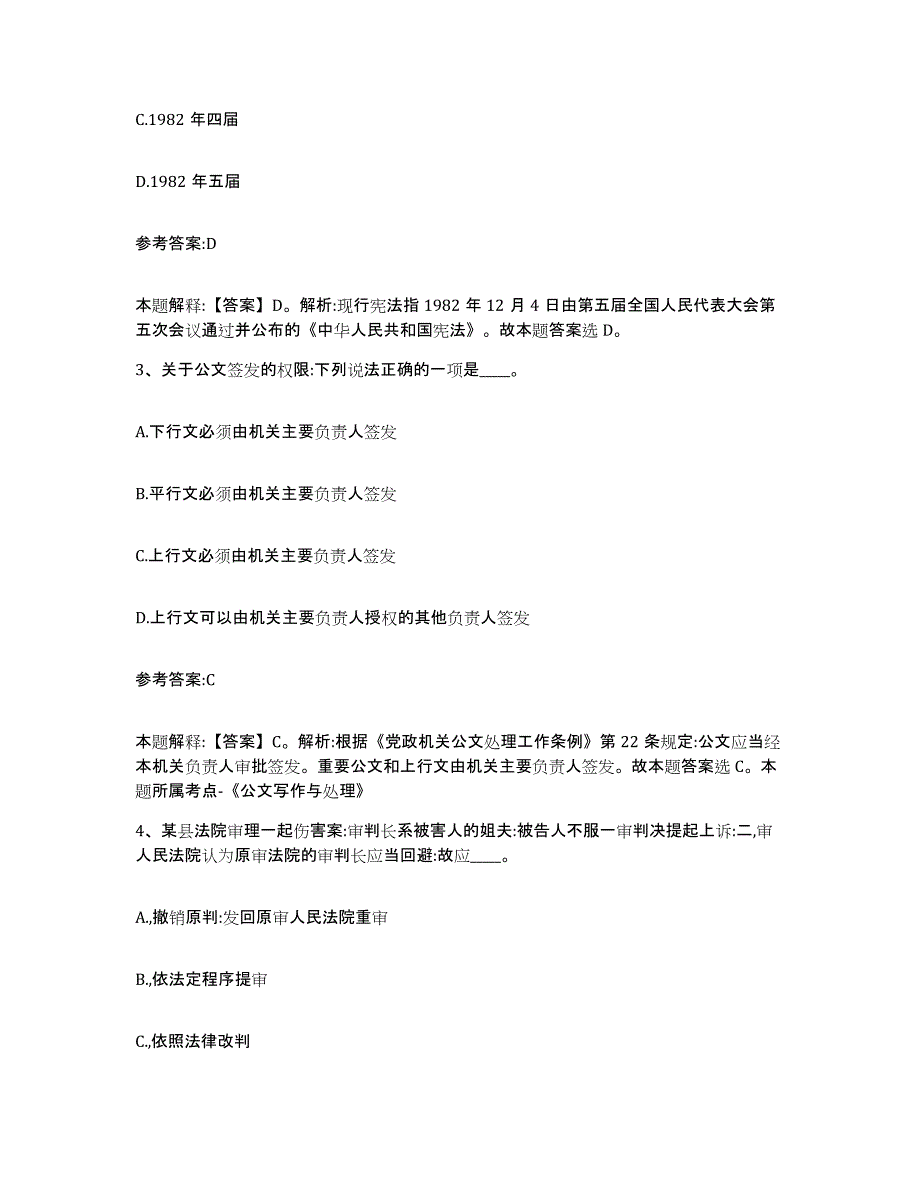 C.1982 年四届

D.1982 年五届

参考答案:D

本题解释:【答案】D。解析:现行宪法指 1982 年 12 月 4 日由第五届全国人民代表大会第五次会议通过并公布的《中华人民共和国宪法》。故本题答案选 D。

3、关于公文签发的权限:下列说法正确的一项是____。

A.下行文必须由机关主要负责人签发

B.平行文必须由机关主要负责人签发

C.上行文必须由机关主要负责人签发

D.上行文可以由机关主要负责人授权的其他负责人签发

参考答案:C

本题解释:【答案】C。解析:根据《党政机关公文处理工作条例》第 22 条规定:公文应当经本机关负责人审批签发。重要公文和上行文由机关主要负责人签发。故本题答案选 C。本题所属考点-《公文写作与处理》

4、某县法院审理一起伤害案:审判长系被害人的姐夫:被告人不服一审判决提起上诉:二,审人民法院认为原审法院的审判长应当回避:故应____。

A.,撤销原判:发回原审人民法院重审

B.,依法定程序提审

C.,依照法律改判